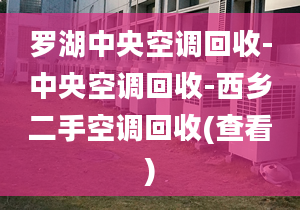 罗湖中央空调回收-中央空调回收-西乡二手空调回收(查看)